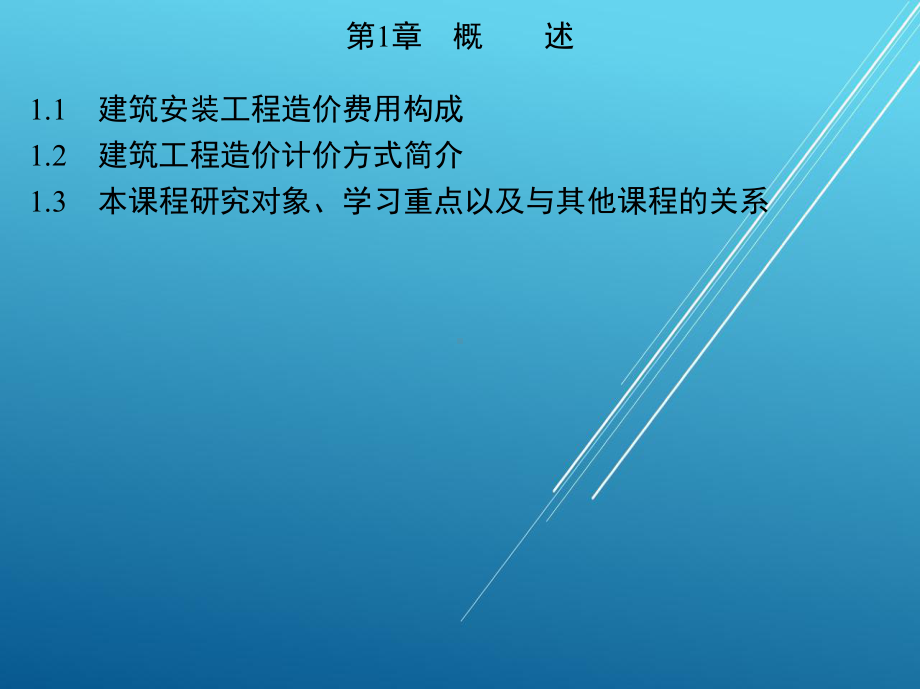 第1章　概　　述

1.1　建筑安装工程造价费用构成
1.2　建筑工程造价计价方式简介
1.3　本课程研究对象、学习重点以及与其他课程的关系